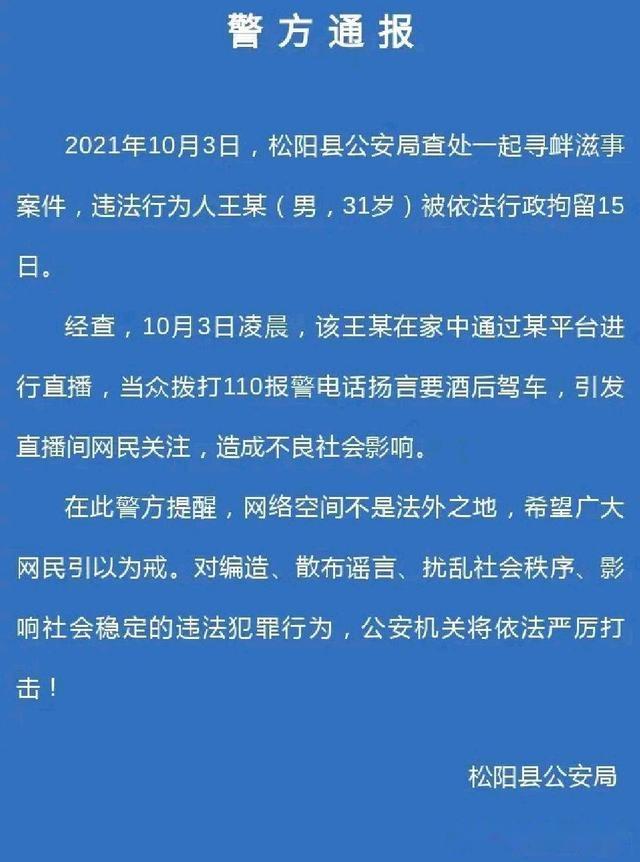 警方通报

2021年10月3日，松阳县公安局查处一起寻衅滋事案件，违法行为人王某（男，31岁）被依法行政拘留15日。

经查，10月3日凌晨，该王某在家中通过某平台进行直播，当众拨打110报警电话扬言要酒后驾车，引发直播间网民关注，造成不良社会影响。

在此警方提醒，网络空间不是法外之地，希望广大网民引以为戒。对编造、散布谣言、扰乱社会秩序、影响社会稳定的违法犯罪行为，公安机关将依法严厉打击！

松阳县公安局